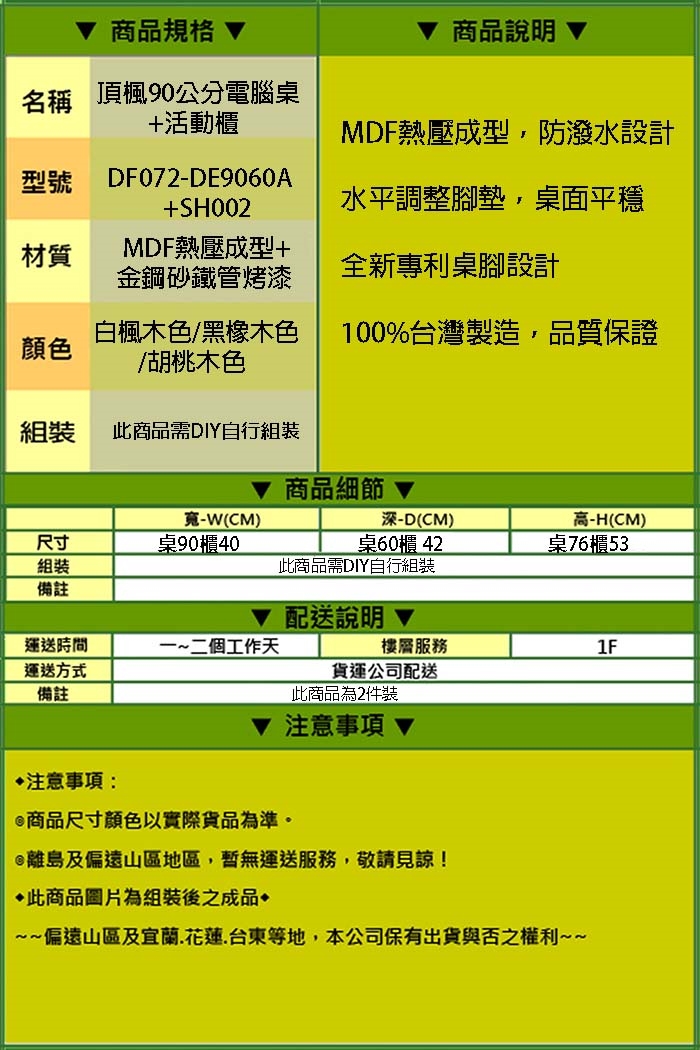 ▼ 商品規格 ▼

| 名稱 | 頂楓90公分電腦桌+活動櫃 |
|---|---|
| 型號 | DF072-DE9060A +SH002 |
| 材質 | MDF熱壓成型+金鋼砂鐵管烤漆 |
| 顏色 | 白楓木色/黑橡木色/胡桃木色 |
| 組裝 | 此商品需DIY自行組裝 |

▼ 商品說明 ▼

MDF熱壓成型，防潑水設計

水平調整腳墊，桌面平穩

全新專利桌腳設計

100%台灣製造，品質保證

▼ 商品細節 ▼

| | 寬-W(CM) | 深-D(CM) | 高-H(CM) |
|---|---|---|---|
| 尺寸 | 桌90櫃40 | 桌60櫃 42 | 桌76櫃53 |
| 組裝 | 此商品需DIY自行組裝 | | |
| 備註 | | | |

▼ 配送說明 ▼

| 運送時間 | 一~二個工作天 | 樓層服務 | 1F |
|---|---|---|---|
| 運送方式 | 貨運公司配送 | | |
| 備註 | 此商品為2件裝 | | |

▼ 注意事項 ▼

◆注意事項：

◎商品尺寸顏色以實際貨品為準。

◎離島及偏遠山區地區，暫無運送服務，敬請見諒！

◆此商品圖片為組裝後之成品◆

~~偏遠山區及宜蘭.花蓮.台東等地，本公司保有出貨與否之權利~~